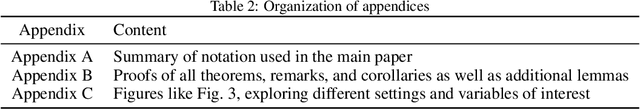 Table 2: Organization of appendices

| Appendix | Content |
|---|---|
| Appendix A | Summary of notation used in the main paper |
| Appendix B | Proofs of all theorems, remarks, and corollaries as well as additional lemmas |
| Appendix C | Figures like Fig. 3, exploring different settings and variables of interest |